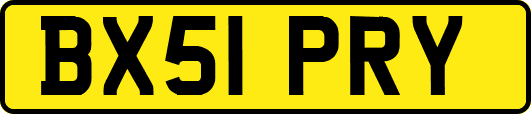 BX51 PRY